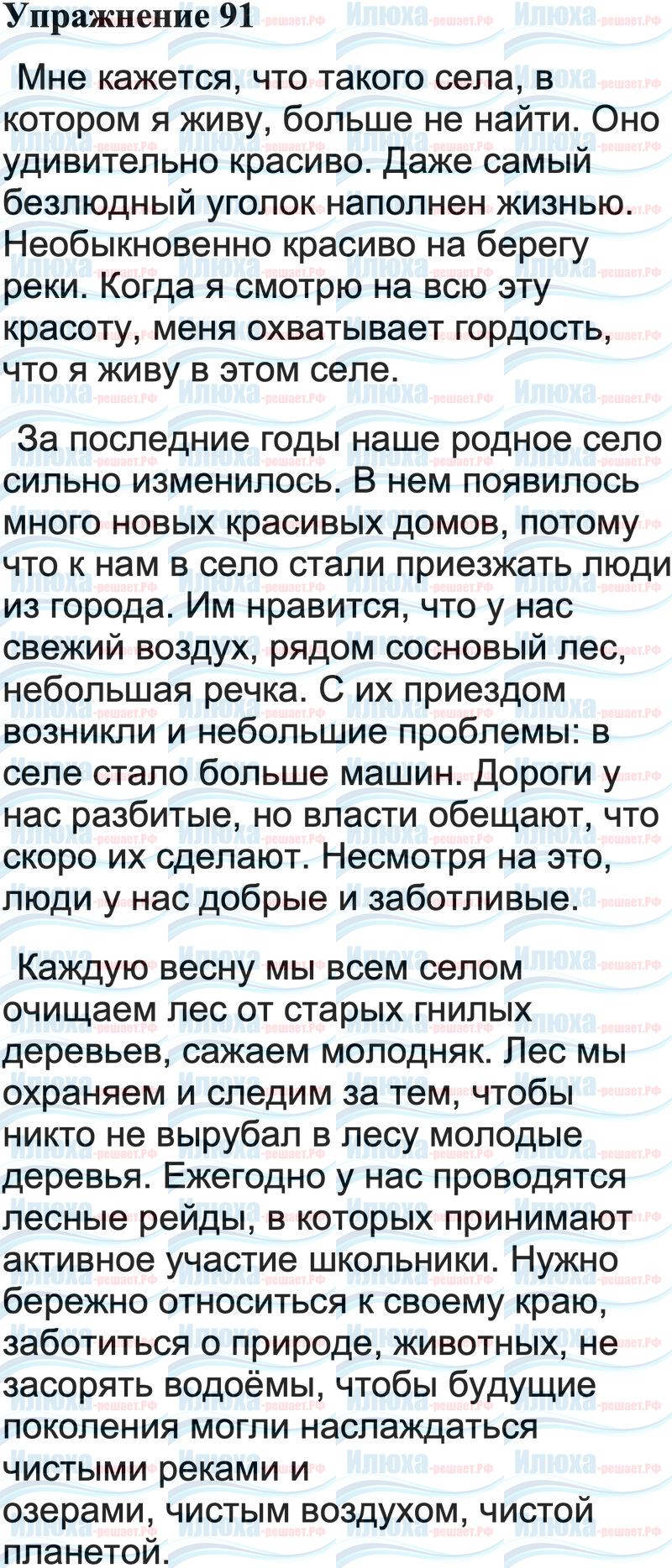 Упражнение 91

Мне кажется, что такого села, в котором я живу, больше не найти. Оно удивительно красиво. Даже самый безлюдный уголок наполнен жизнью. Необыкновенно красиво на берегу реки. Когда я смотрю на всю эту красоту, меня охватывает гордость, что я живу в этом селе.

За последние годы наше родное село сильно изменилось. В нем появилось много новых красивых домов, потому что к нам в село стали приезжать люди из города. Им нравится, что у нас свежий воздух, рядом сосновый лес, небольшая речка. С их приездом возникли и небольшие проблемы: в селе стало больше машин. Дороги у нас разбитые, но власти обещают, что скоро их сделают. Несмотря на это, люди у нас добрые и заботливые.

Каждую весну мы всем селом очищаем лес от старых гнилых деревьев, сажаем молодняк. Лес мы охраняем и следим за тем, чтобы никто не вырубал в лесу молодые деревья. Ежегодно у нас проводятся лесные рейды, в которых принимают активное участие школьники. Нужно бережно относиться к своему краю, заботиться о природе, животных, не засорять водоёмы, чтобы будущие поколения могли наслаждаться чистыми реками и озерами, чистым воздухом, чистой планетой.

Илюха-решает.РФ